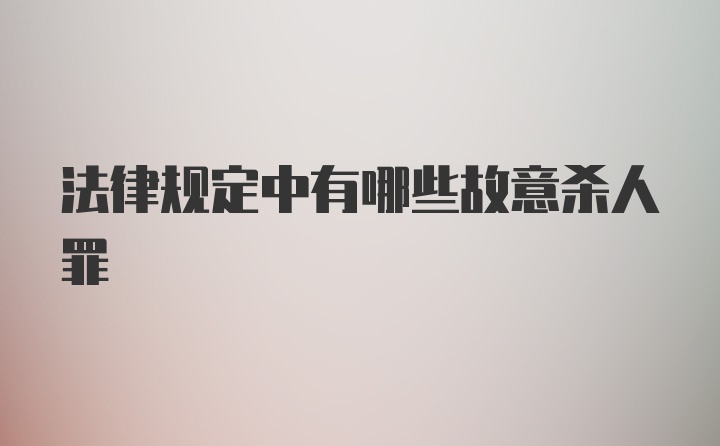 法律规定中有哪些故意杀人罪